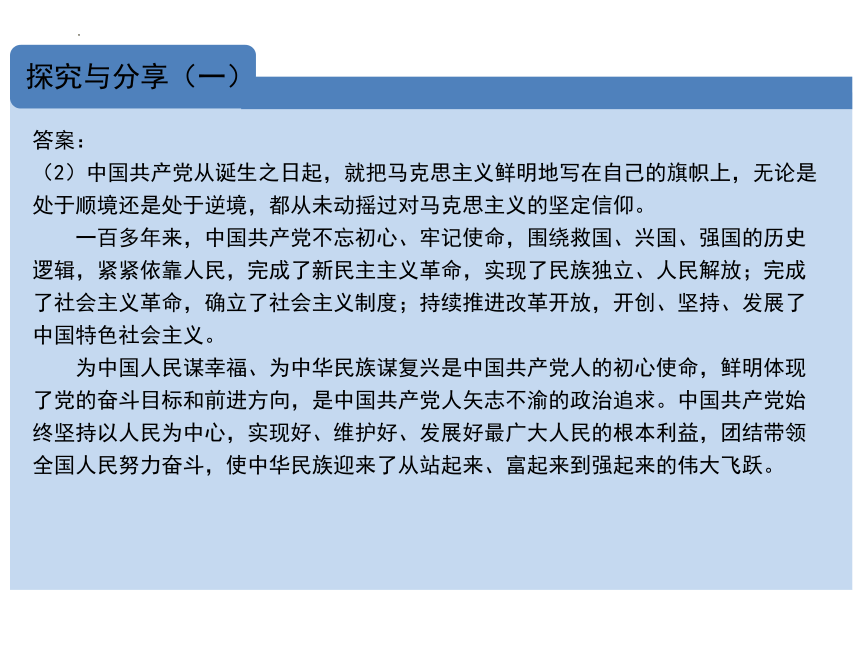 探究与分享（一）

答案：
（2）中国共产党从诞生之日起，就把马克思主义鲜明地写在自己的旗帜上，无论是处于顺境还是处于逆境，都从未动摇过对马克思主义的坚定信仰。

一百多年来，中国共产党不忘初心、牢记使命，围绕救国、兴国、强国的历史逻辑，紧紧依靠人民，完成了新民主主义革命，实现了民族独立、人民解放；完成了社会主义革命，确立了社会主义制度；持续推进改革开放，开创、坚持、发展了中国特色社会主义。

为中国人民谋幸福、为中华民族谋复兴是中国共产党人的初心使命，鲜明体现了党的奋斗目标和前进方向，是中国共产党人矢志不渝的政治追求。中国共产党始终坚持以人民为中心，实现好、维护好、发展好最广大人民的根本利益，团结带领全国人民努力奋斗，使中华民族迎来了从站起来、富起来到强起来的伟大飞跃。